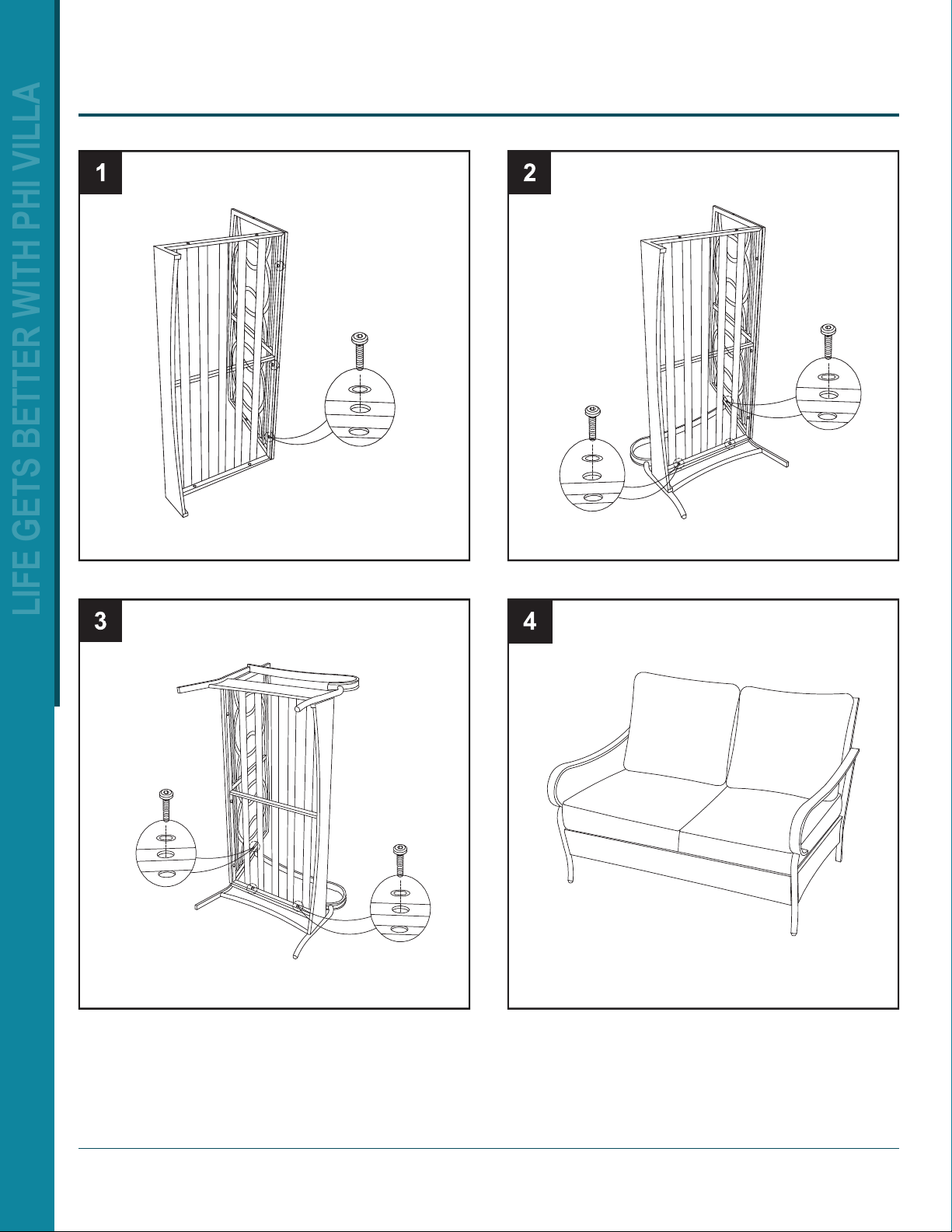 LIFE GETS BETTER WITH PHI VILLA

1

2

3

4